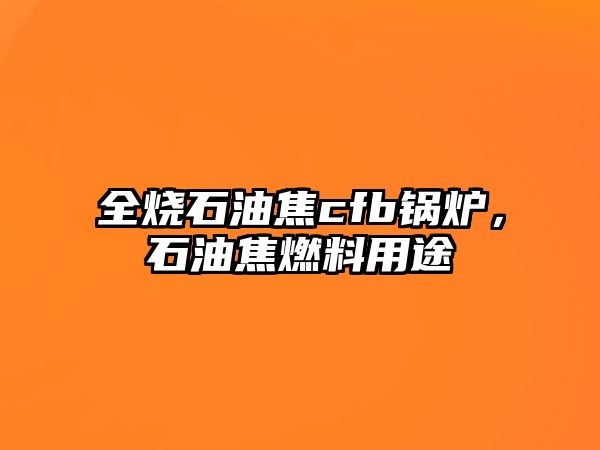 全烧石油焦cfb锅炉，石油焦燃料用途